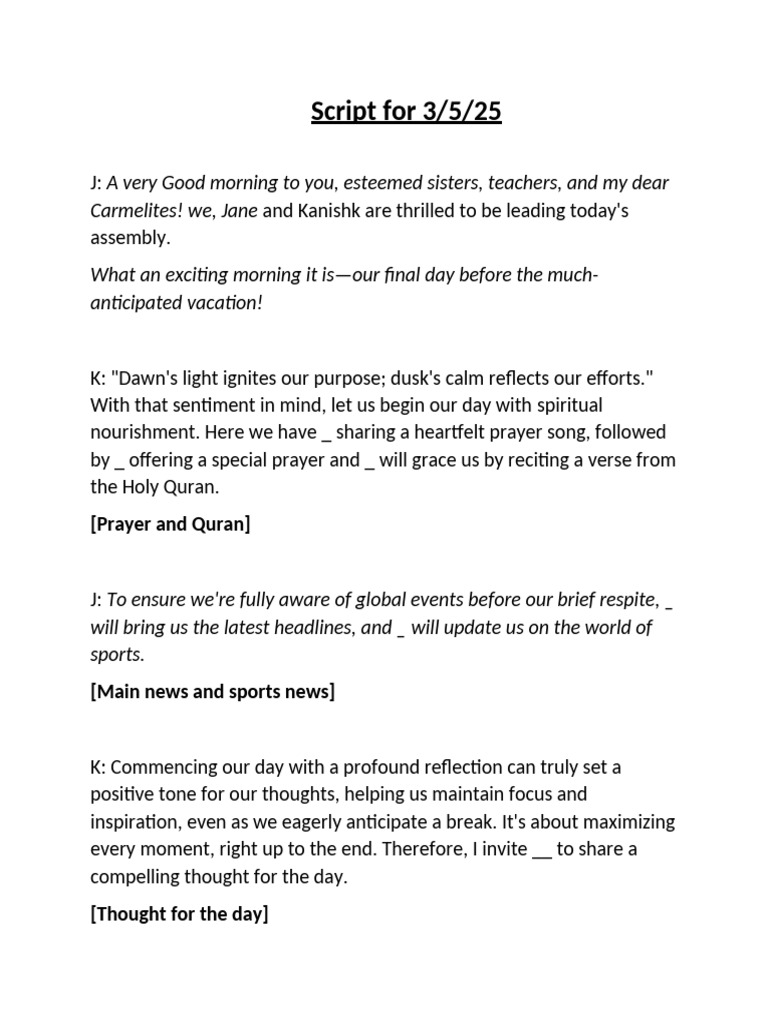 Script for 3/5/25

J: A very Good morning to you, esteemed sisters, teachers, and my dear Carmelites! we, Jane and Kanishk are thrilled to be leading today's assembly.

What an exciting morning it is—our final day before the much-anticipated vacation!

K: "Dawn's light ignites our purpose; dusk's calm reflects our efforts." With that sentiment in mind, let us begin our day with spiritual nourishment. Here we have _ sharing a heartfelt prayer song, followed by _ offering a special prayer and _ will grace us by reciting a verse from the Holy Quran.

[Prayer and Quran]

J: To ensure we're fully aware of global events before our brief respite, _ will bring us the latest headlines, and _ will update us on the world of sports.

[Main news and sports news]

K: Commencing our day with a profound reflection can truly set a positive tone for our thoughts, helping us maintain focus and inspiration, even as we eagerly anticipate a break. It's about maximizing every moment, right up to the end. Therefore, I invite __ to share a compelling thought for the day.

[Thought for the day]